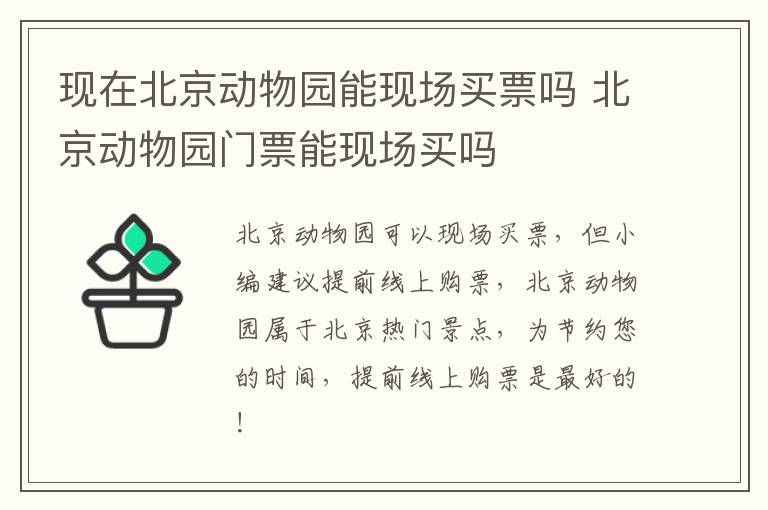 现在北京动物园能现场买票吗 北京动物园门票能现场买吗

北京动物园可以现场买票，但小编建议提前线上购票，北京动物园属于北京热门景点，为节约您的时间，提前线上购票是最好的！